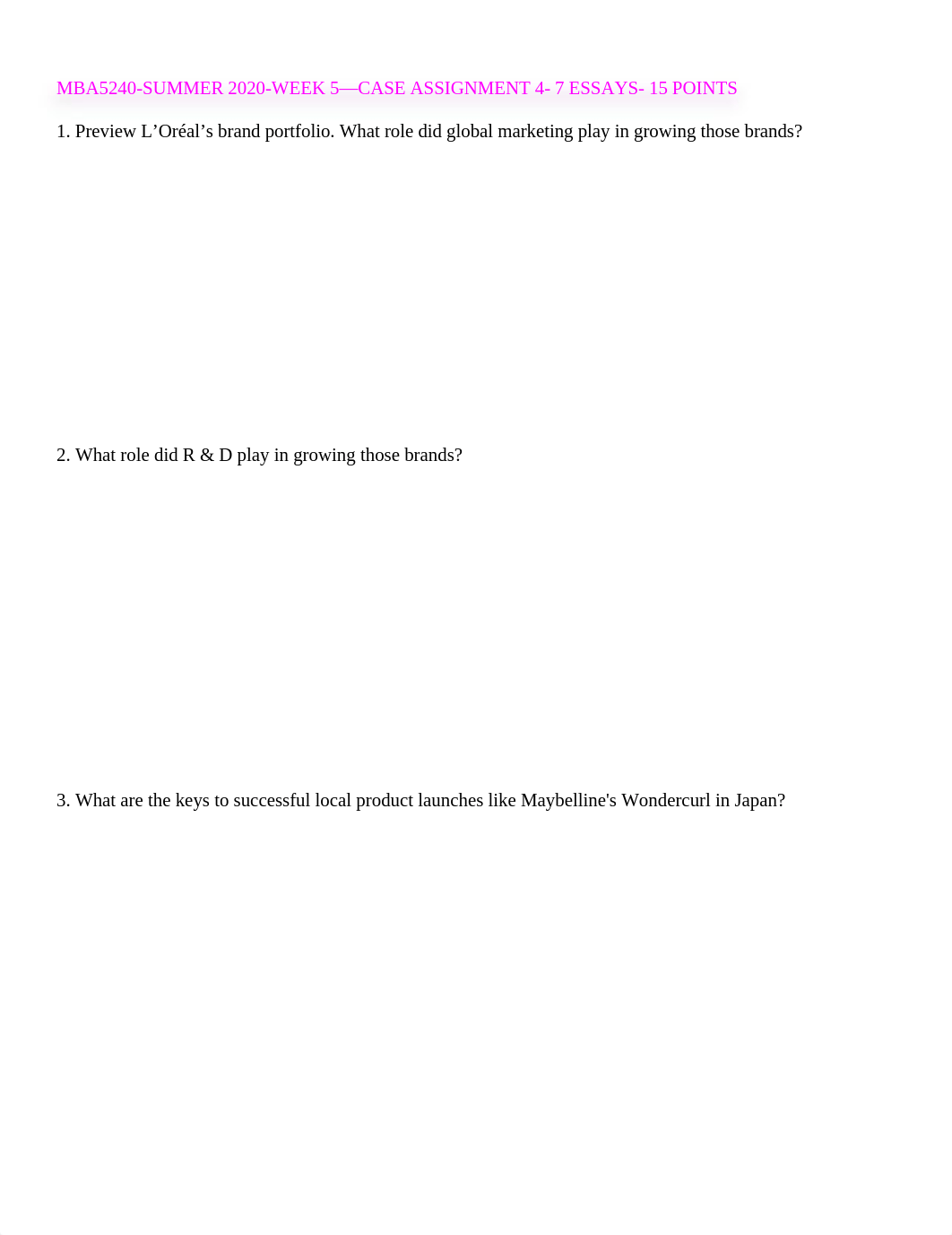 MBA5240-SUMMER 2020-WEEK 5—CASE ASSIGNMENT 4- 7 ESSAYS- 15 POINTS

1. Preview L'Oréal's brand portfolio. What role did global marketing play in growing those brands?

2. What role did R & D play in growing those brands?

3. What are the keys to successful local product launches like Maybelline's Wondercurl in Japan?